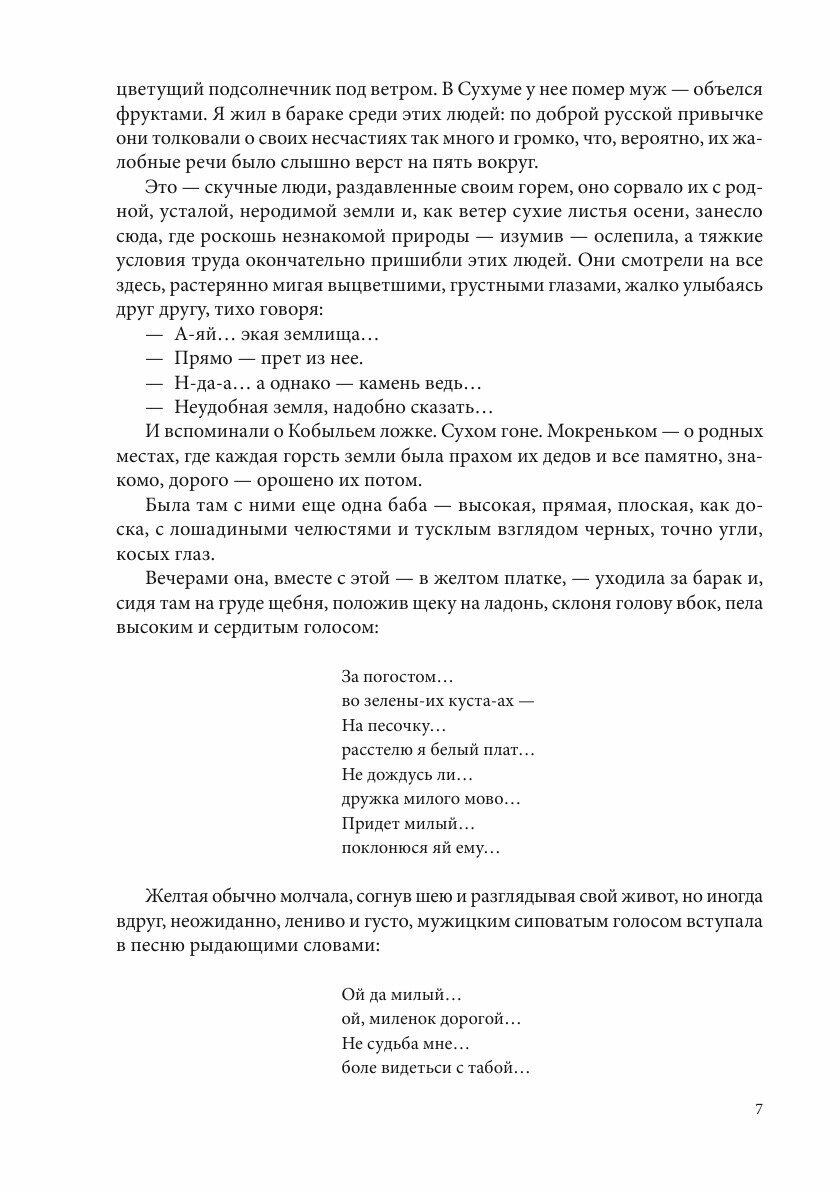 цветущий подсолнечник под ветром. В Сухуме у нее помер муж — объелся фруктами. Я жил в бараке среди этих людей: по доброй русской привычке они толковали о своих несчастиях так много и громко, что, вероятно, их жалобные речи было слышно верст на пять вокруг.

Это — скучные люди, раздавленные своим горем, оно сорвало их с родной, усталой, неродимой земли и, как ветер сухие листья осени, занесло сюда, где роскошь незнакомой природы — изумив — ослепила, а тяжкие условия труда окончательно пришибли этих людей. Они смотрели на все здесь, растерянно мигая выцветшими, грустными глазами, жалко улыбаясь друг другу, тихо говоря:

— А-яй… экая землища…

— Прямо — прет из нее.

— Н-да-а… а однако — камень ведь…

— Неудобная земля, надобно сказать…

И вспоминали о Кобыльем ложке. Сухом гоне. Мокреньком — о родных местах, где каждая горсть земли была прахом их дедов и все памятно, знакомо, дорого — орошено их потом.

Была там с ними еще одна баба — высокая, прямая, плоская, как доска, с лошадиными челюстями и тусклым взглядом черных, точно угли, косых глаз.

Вечерами она, вместе с этой — в желтом платке, — уходила за барак и, сидя там на груде щебня, положив щеку на ладонь, склоня голову вбок, пела высоким и сердитым голосом:

За погостом…
во зелены-их куста-ах —
На песочку…
расстелю я белый плат…
Не дождусь ли…
дружка милого мово…
Придет милый…
поклонюся яй ему…

Желтая обычно молчала, согнув шею и разглядывая свой живот, но иногда вдруг, неожиданно, лениво и густо, мужицким сиповатым голосом вступала в песню рыдающими словами:

Ой да милый…
ой, миленок дорогой…
Не судьба мне…
боле видетьси с табой…

7